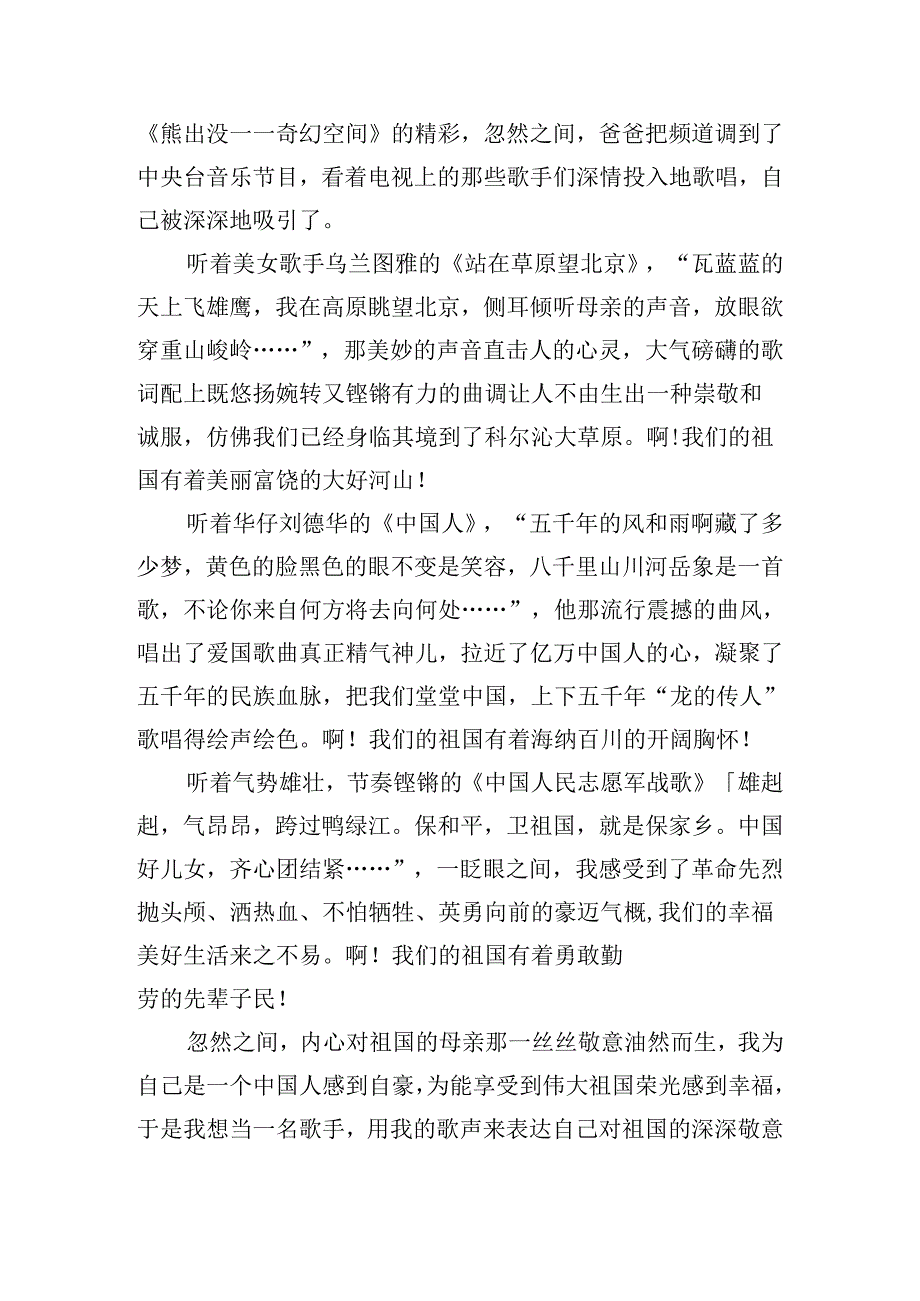 《熊出没一一奇幻空间》的精彩，忽然之间，爸爸把频道调到了中央台音乐节目，看着电视上的那些歌手们深情投入地歌唱，自己被深深地吸引了。

听着美女歌手乌兰图雅的《站在草原望北京》，“瓦蓝蓝的天上飞雄鹰，我在高原眺望北京，侧耳倾听母亲的声音，放眼欲穿重山峻岭……”，那美妙的声音直击人的心灵，大气磅礴的歌词配上既悠扬婉转又铿锵有力的曲调让人不由生出一种崇敬和诚服，仿佛我们已经身临其境到了科尔沁大草原。啊!我们的祖国有着美丽富饶的大好河山！

听着华仔刘德华的《中国人》，“五千年的风和雨啊藏了多少梦，黄色的脸黑色的眼不变是笑容，八千里山川河岳象是一首歌，不论你来自何方将去向何处……”，他那流行震撼的曲风，唱出了爱国歌曲真正精气神儿，拉近了亿万中国人的心，凝聚了五千年的民族血脉，把我们堂堂中国，上下五千年“龙的传人”歌唱得绘声绘色。啊！我们的祖国有着海纳百川的开阔胸怀！

听着气势雄壮，节奏铿锵的《中国人民志愿军战歌》「雄赳赳，气昂昂，跨过鸭绿江。保和平，卫祖国，就是保家乡。中国好儿女，齐心团结紧……”，一眨眼之间，我感受到了革命先烈抛头颅、洒热血、不怕牺牲、英勇向前的豪迈气概,我们的幸福美好生活来之不易。啊！我们的祖国有着勇敢勤劳的先辈子民！

忽然之间，内心对祖国的母亲那一丝丝敬意油然而生，我为自己是一个中国人感到自豪，为能享受到伟大祖国荣光感到幸福，于是我想当一名歌手，用我的歌声来表达自己对祖国的深深敬意